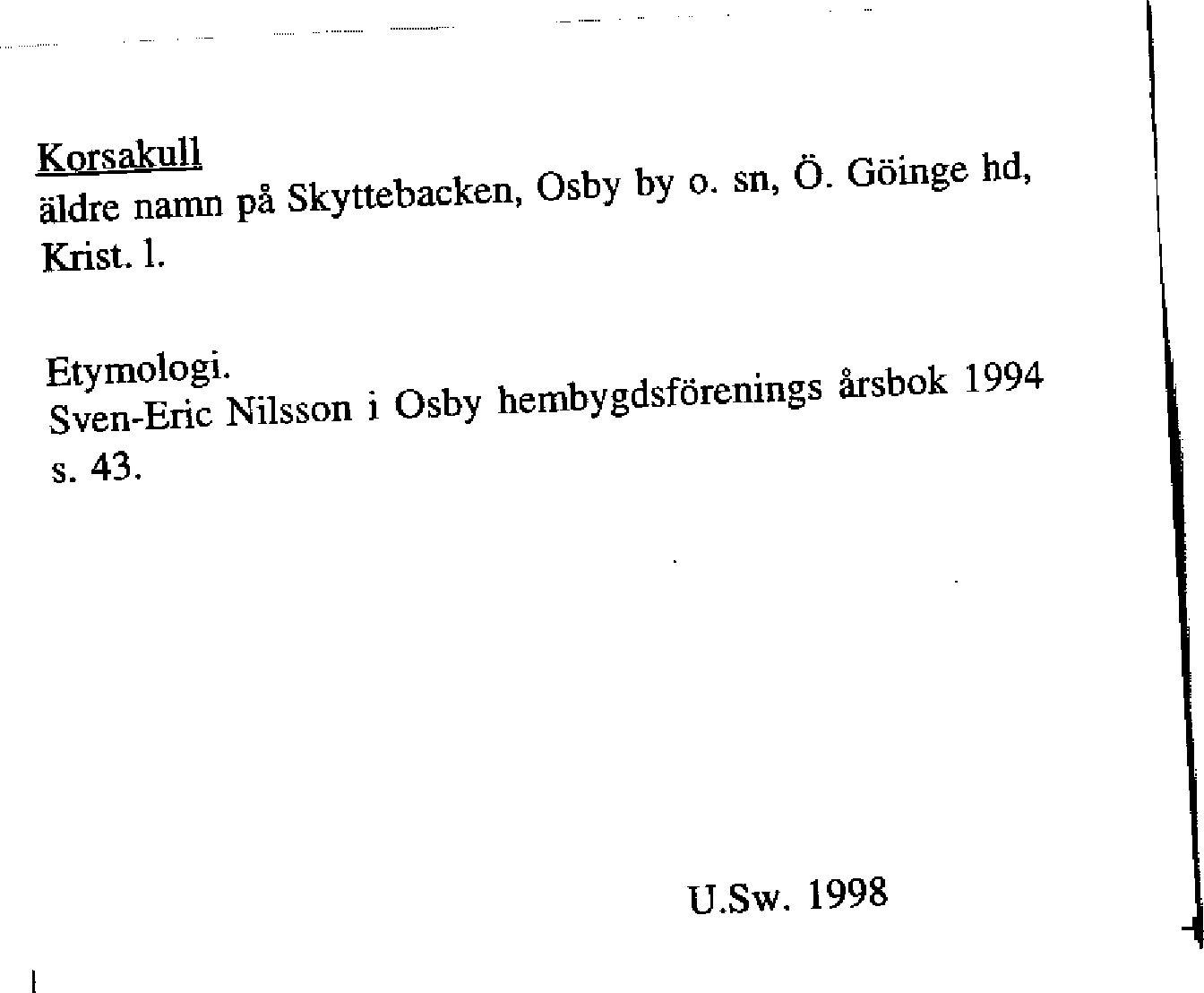 Korsakull

äldre namn på Skyttebacken, Osby by o. sn, Ö. Göinge hd, Krist. l.

Etymologi.
Sven-Eric Nilsson i Osby hembygdsförenings årsbok 1994 s. 43.

U.Sw. 1998